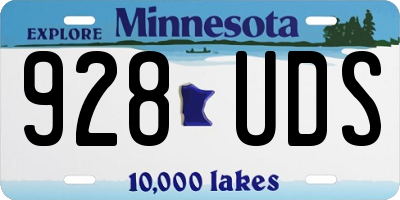 EXPLORE Minnesota

928 UDS

10,000 lakes